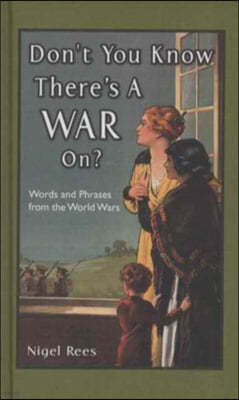 Don't You Know There's A WAR On?

Words and Phrases from the World Wars

Nigel Rees